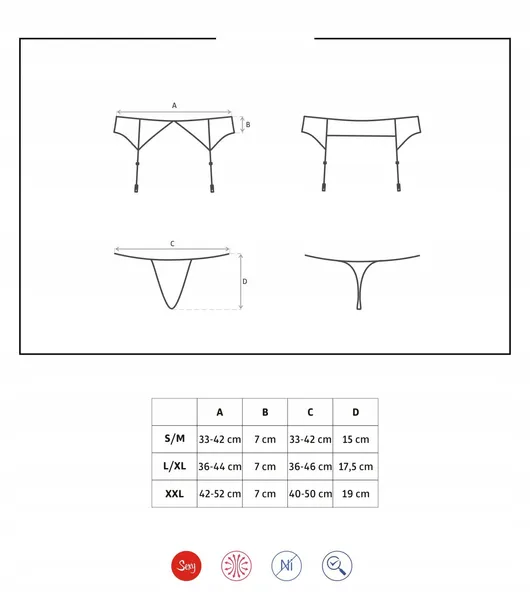 A

B

C

D

| | A | B | C | D |
|---|---|---|---|---|
| S/M | 33-42 cm | 7 cm | 33-42 cm | 15 cm |
| L/XL | 36-44 cm | 7 cm | 36-46 cm | 17,5 cm |
| XXL | 42-52 cm | 7 cm | 40-50 cm | 19 cm |

Sexy

Ni